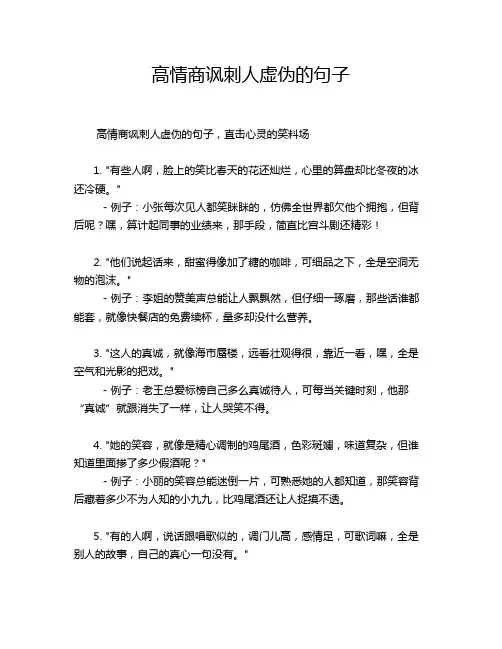 高情商讽刺人虚伪的句子

高情商讽刺人虚伪的句子，直击心灵的笑料场

1. "有些人啊，脸上的笑比春天的花还灿烂，心里的算盘却比冬夜的冰还冷硬。"

- 例子：小张每次见人都笑眯眯的，仿佛全世界都欠他个拥抱，但背后呢？嘿，算计起同事的业绩来，那手段，简直比宫斗剧还精彩！

2. "他们说起话来，甜蜜得像加了糖的咖啡，可细品之下，全是空洞无物的泡沫。"

- 例子：李姐的赞美声总能让人飘飘然，但仔细一琢磨，那些话谁都能套，就像快餐店的免费续杯，量多却没什么营养。

3. "这人的真诚，就像海市蜃楼，远看壮观得很，靠近一看，嘿，全是空气和光影的把戏。"

- 例子：老王总爱标榜自己多么真诚待人，可每当关键时刻，他那"真诚"就跟消失了一样，让人哭笑不得。

4. "她的笑容，就像是精心调制的鸡尾酒，色彩斑斓，味道复杂，但谁知道里面掺了多少假酒呢？"

- 例子：小丽的笑容总能迷倒一片，可熟悉她的人都知道，那笑容背后藏着多少不为人知的小九九，比鸡尾酒还让人捉摸不透。

5. "有的人啊，说话跟唱歌似的，调门儿高，感情足，可歌词嘛，全是别人的故事，自己的真心一句没有。"